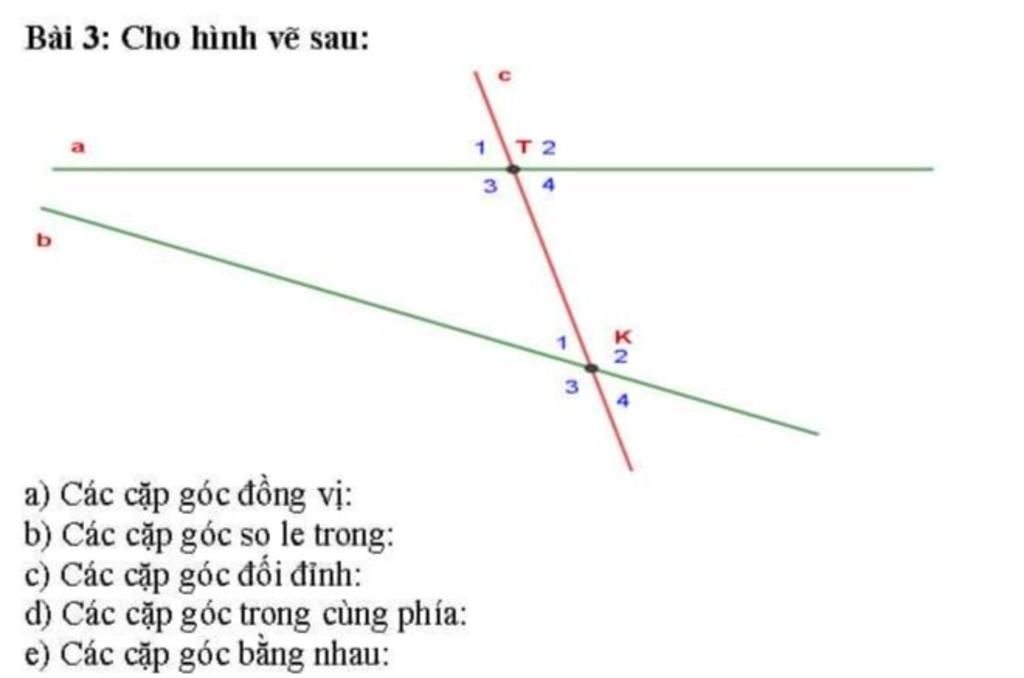 Bài 3: Cho hình vẽ sau:

c
a
1 T 2
3 4
b
1 K
2
3
4

a) Các cặp góc đồng vị:
b) Các cặp góc so le trong:
c) Các cặp góc đối đỉnh:
d) Các cặp góc trong cùng phía:
e) Các cặp góc bằng nhau: